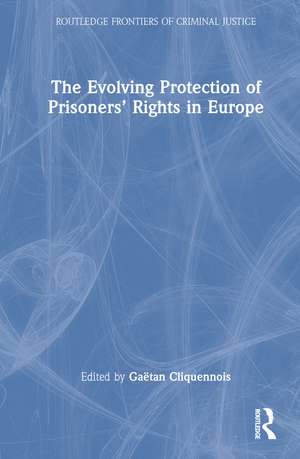 ROUTLEDGE FRONTIERS OF CRIMINAL JUSTICE

The Evolving Protection of Prisoners' Rights in Europe

Edited by Gaëtan Cliquennois

ROUTLEDGE